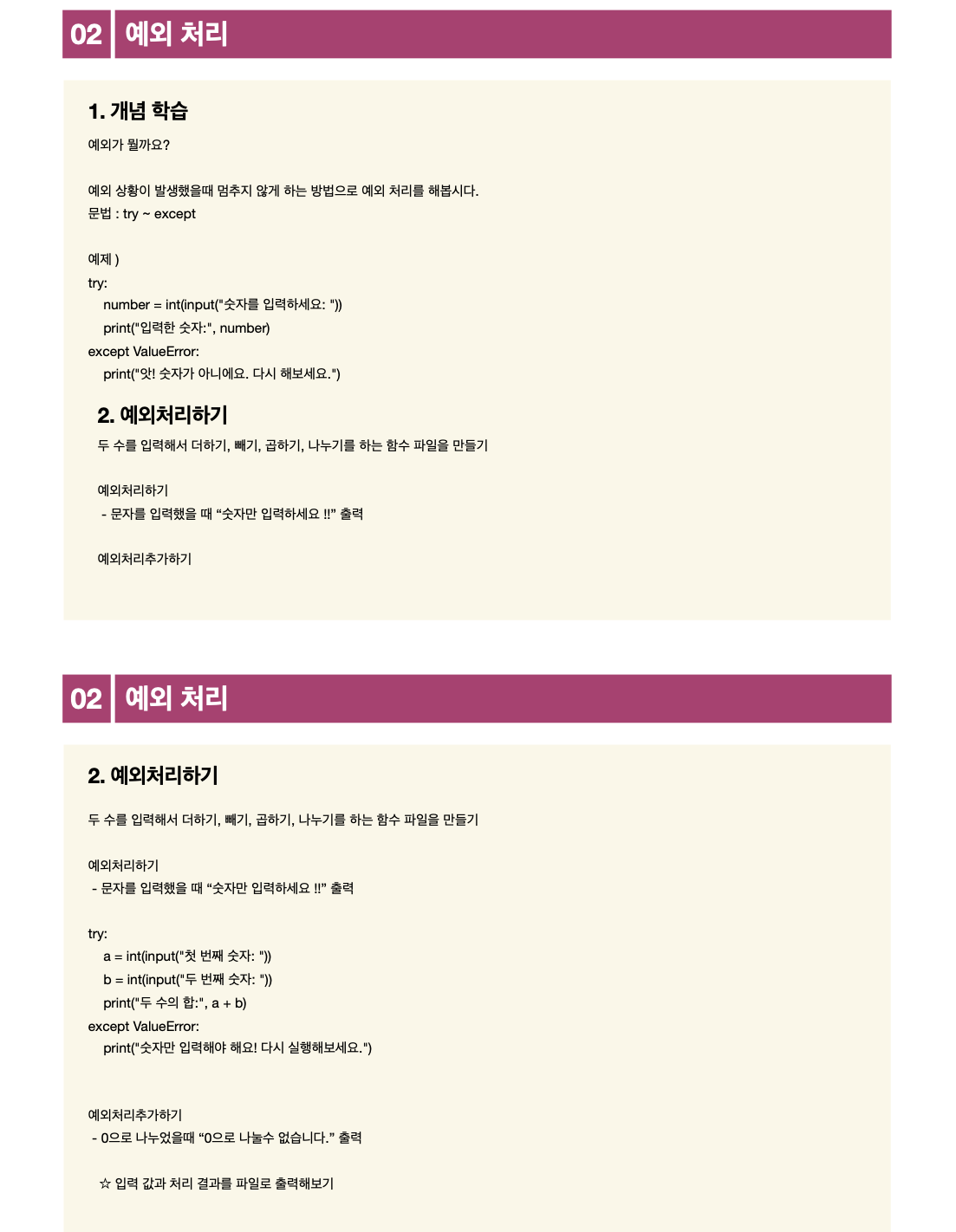 02 예외 처리

1. 개념 학습

예외가 뭘까요?

예외 상황이 발생했을때 멈추지 않게 하는 방법으로 예외 처리를 해봅시다.
문법 : try ~ except

예제 )
try:
    number = int(input("숫자를 입력하세요: "))
    print("입력한 숫자:", number)
except ValueError:
    print("앗! 숫자가 아니에요. 다시 해보세요.")

2. 예외처리하기

두 수를 입력해서 더하기, 빼기, 곱하기, 나누기를 하는 함수 파일을 만들기

예외처리하기
- 문자를 입력했을 때 "숫자만 입력하세요 !!" 출력

예외처리추가하기

02 예외 처리

2. 예외처리하기

두 수를 입력해서 더하기, 빼기, 곱하기, 나누기를 하는 함수 파일을 만들기

예외처리하기
- 문자를 입력했을 때 "숫자만 입력하세요 !!" 출력

try:
    a = int(input("첫 번째 숫자: "))
    b = int(input("두 번째 숫자: "))
    print("두 수의 합:", a + b)
except ValueError:
    print("숫자만 입력해야 해요! 다시 실행해보세요.")

예외처리추가하기
- 0으로 나누었을때 "0으로 나눌수 없습니다." 출력

☆ 입력 값과 처리 결과를 파일로 출력해보기